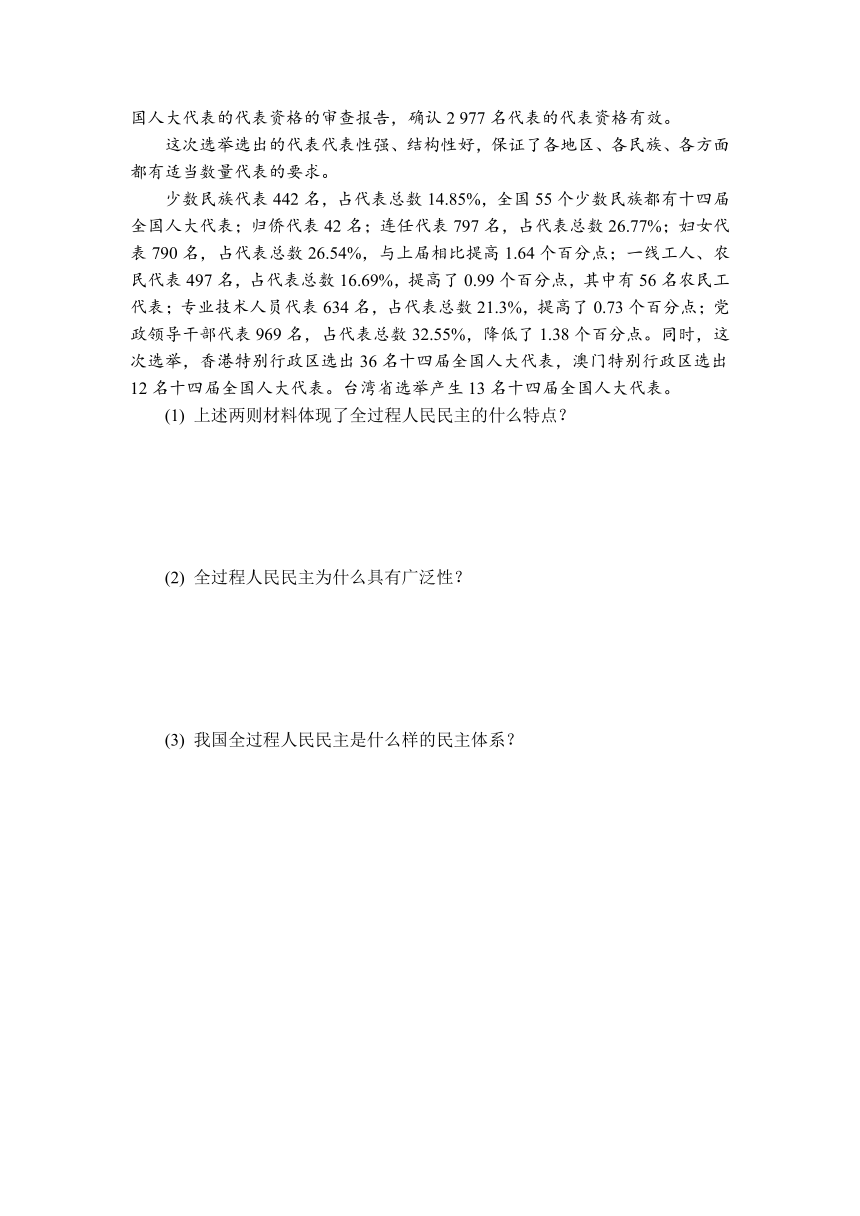 国人大代表的代表资格的审查报告，确认 2 977 名代表的代表资格有效。

这次选举选出的代表代表性强、结构性好，保证了各地区、各民族、各方面都有适当数量代表的要求。

少数民族代表 442 名，占代表总数 14.85%，全国 55 个少数民族都有十四届全国人大代表；归侨代表 42 名；连任代表 797 名，占代表总数 26.77%；妇女代表 790 名，占代表总数 26.54%，与上届相比提高 1.64 个百分点；一线工人、农民代表 497 名，占代表总数 16.69%，提高了 0.99 个百分点，其中有 56 名农民工代表；专业技术人员代表 634 名，占代表总数 21.3%，提高了 0.73 个百分点；党政领导干部代表 969 名，占代表总数 32.55%，降低了 1.38 个百分点。同时，这次选举，香港特别行政区选出 36 名十四届全国人大代表，澳门特别行政区选出 12 名十四届全国人大代表。台湾省选举产生 13 名十四届全国人大代表。

(1) 上述两则材料体现了全过程人民民主的什么特点？

(2) 全过程人民民主为什么具有广泛性？

(3) 我国全过程人民民主是什么样的民主体系？